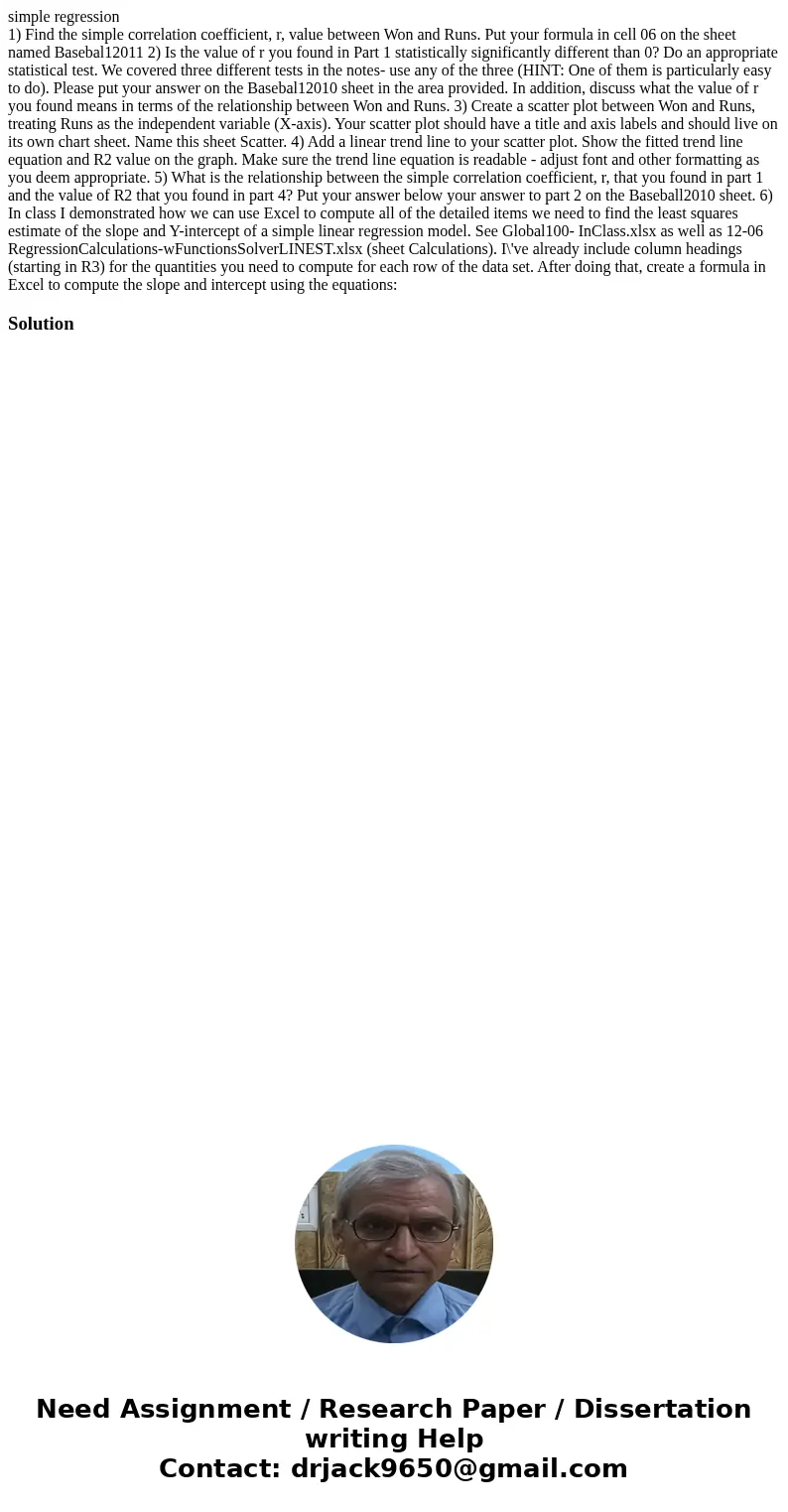 simple regression
1) Find the simple correlation coefficient, r, value between Won and Runs. Put your formula in cell 06 on the sheet named Basebal12011 2) Is the value of r you found in Part 1 statistically significantly different than 0? Do an appropriate statistical test. We covered three different tests in the notes- use any of the three (HINT: One of them is particularly easy to do). Please put your answer on the Basebal12010 sheet in the area provided. In addition, discuss what the value of r you found means in terms of the relationship between Won and Runs. 3) Create a scatter plot between Won and Runs, treating Runs as the independent variable (X-axis). Your scatter plot should have a title and axis labels and should live on its own chart sheet. Name this sheet Scatter. 4) Add a linear trend line to your scatter plot. Show the fitted trend line equation and R2 value on the graph. Make sure the trend line equation is readable - adjust font and other formatting as you deem appropriate. 5) What is the relationship between the simple correlation coefficient, r, that you found in part 1 and the value of R2 that you found in part 4? Put your answer below your answer to part 2 on the Baseball2010 sheet. 6) In class I demonstrated how we can use Excel to compute all of the detailed items we need to find the least squares estimate of the slope and Y-intercept of a simple linear regression model. See Global100- InClass.xlsx as well as 12-06 RegressionCalculations-wFunctionsSolverLINEST.xlsx (sheet Calculations). I\'ve already include column headings (starting in R3) for the quantities you need to compute for each row of the data set. After doing that, create a formula in Excel to compute the slope and intercept using the equations:

Solution

Need Assignment / Research Paper / Dissertation writing Help
Contact: drjack9650@gmail.com